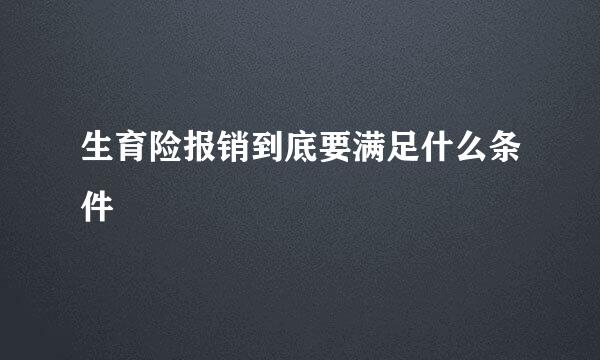 生育险报销到底要满足什么条件